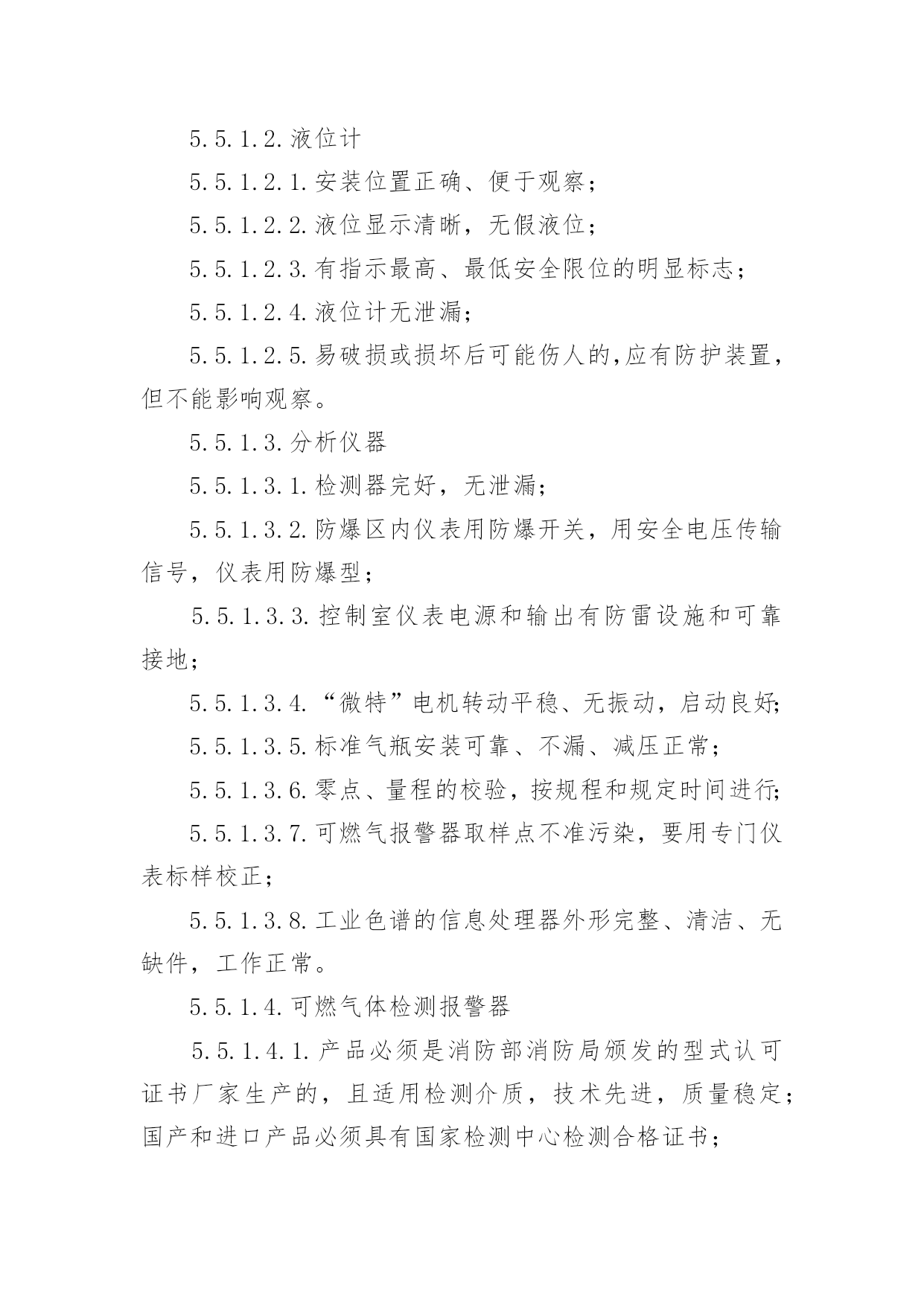 5.5.1.2.液位计

5.5.1.2.1.安装位置正确、便于观察；

5.5.1.2.2.液位显示清晰，无假液位；

5.5.1.2.3.有指示最高、最低安全限位的明显标志；

5.5.1.2.4.液位计无泄漏；

5.5.1.2.5.易破损或损坏后可能伤人的,应有防护装置，但不能影响观察。

5.5.1.3.分析仪器

5.5.1.3.1.检测器完好，无泄漏；

5.5.1.3.2.防爆区内仪表用防爆开关，用安全电压传输信号，仪表用防爆型；

5.5.1.3.3.控制室仪表电源和输出有防雷设施和可靠接地；

5.5.1.3.4.“微特”电机转动平稳、无振动，启动良好;

5.5.1.3.5.标准气瓶安装可靠、不漏、减压正常；

5.5.1.3.6.零点、量程的校验，按规程和规定时间进行;

5.5.1.3.7.可燃气报警器取样点不准污染，要用专门仪表标样校正；

5.5.1.3.8.工业色谱的信息处理器外形完整、清洁、无缺件，工作正常。

5.5.1.4.可燃气体检测报警器

5.5.1.4.1.产品必须是消防部消防局颁发的型式认可证书厂家生产的，且适用检测介质，技术先进，质量稳定；国产和进口产品必须具有国家检测中心检测合格证书；